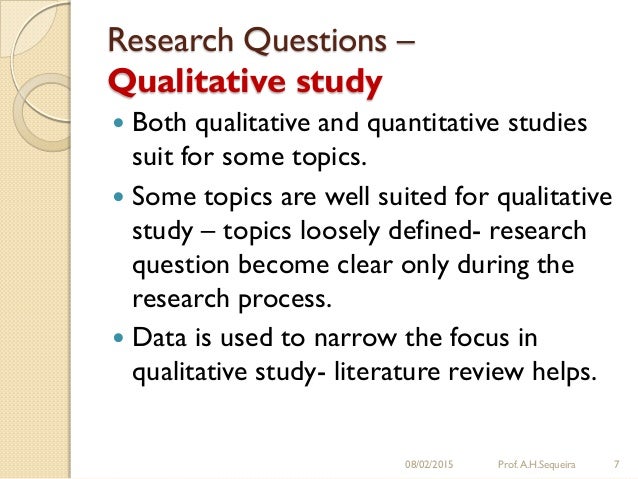 Research Questions –
Qualitative study

• Both qualitative and quantitative studies suit for some topics.
• Some topics are well suited for qualitative study – topics loosely defined- research question become clear only during the research process.
• Data is used to narrow the focus in qualitative study- literature review helps.

08/02/2015 Prof. A.H.Sequeira 7